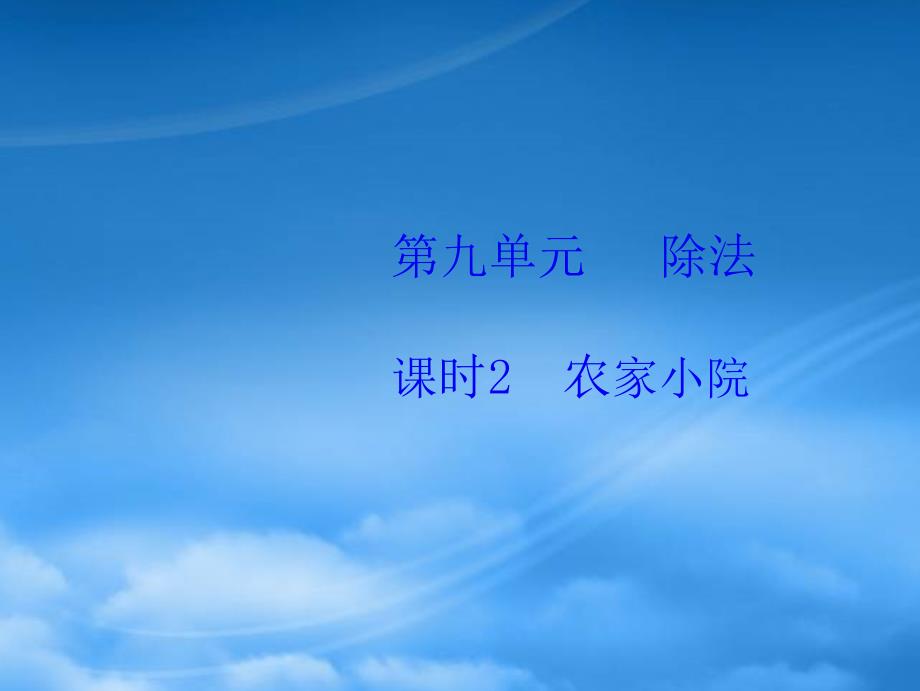 第九单元　　除法

课时2　农家小院